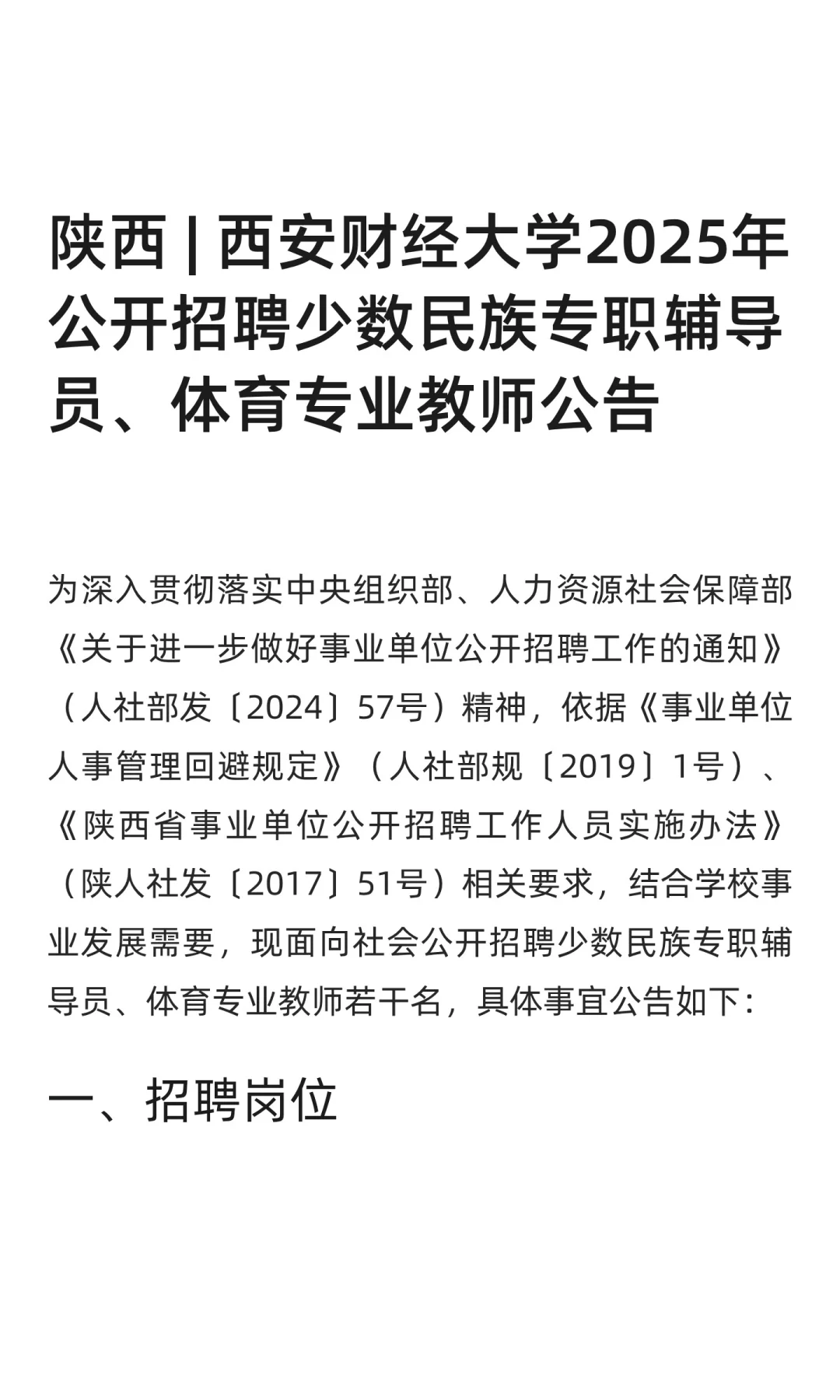 陕西 | 西安财经大学2025年公开招聘少数民族专职辅导员、体育专业教师公告

为深入贯彻落实中央组织部、人力资源社会保障部《关于进一步做好事业单位公开招聘工作的通知》（人社部发〔2024〕57号）精神，依据《事业单位人事管理回避规定》（人社部规〔2019〕1号）、《陕西省事业单位公开招聘工作人员实施办法》（陕人社发〔2017〕51号）相关要求，结合学校事业发展需要，现面向社会公开招聘少数民族专职辅导员、体育专业教师若干名，具体事宜公告如下：

一、招聘岗位